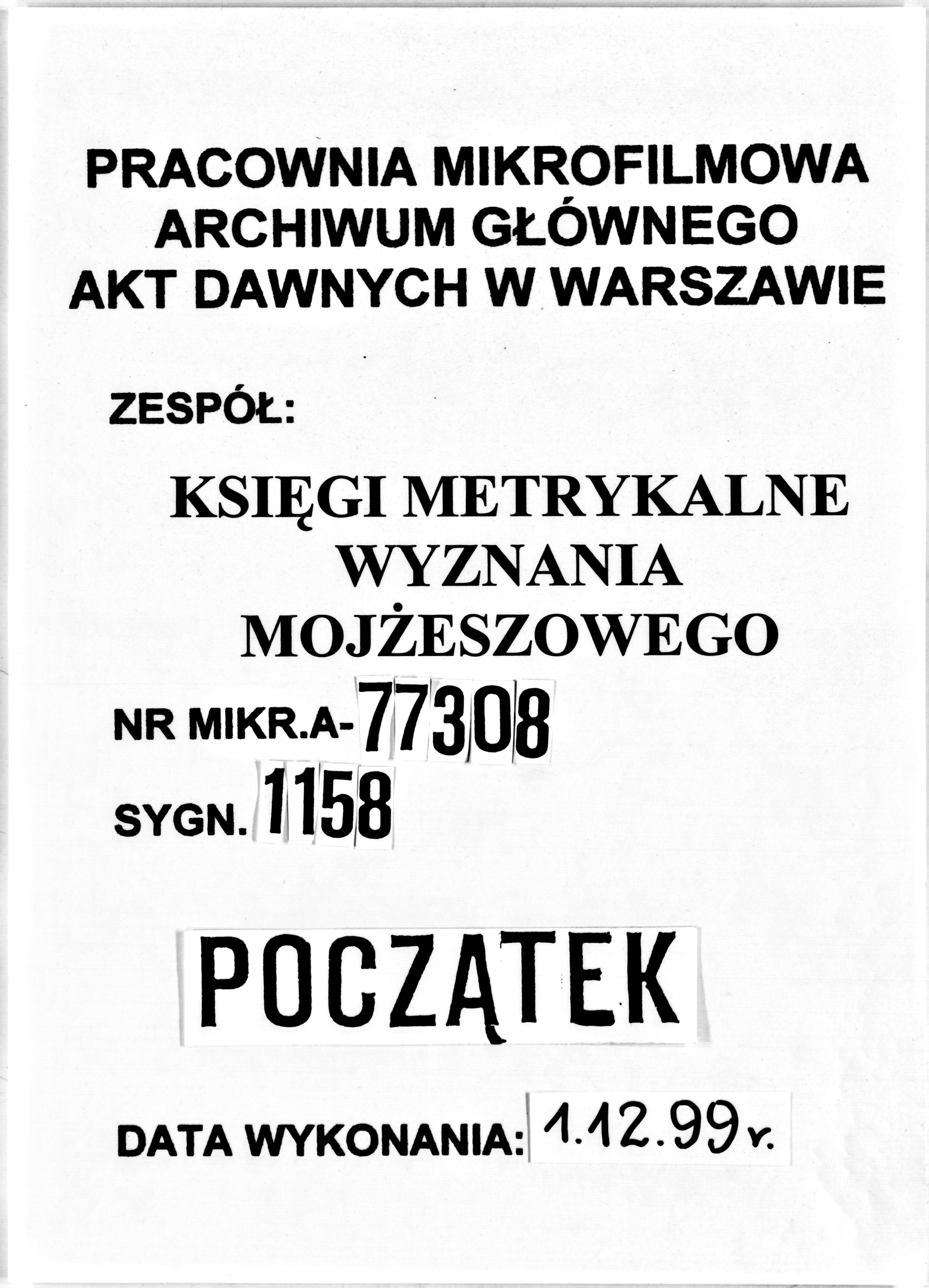 PRACOWNIA MIKROFILMOWA
ARCHIWUM GŁÓWNEGO
AKT DAWNYCH W WARSZAWIE

ZESPÓŁ:

KSIĘGI METRYKALNE
WYZNANIA
MOJŻESZOWEGO

NR MIKR.A-77308

SYGN. 1158

POCZĄTEK

DATA WYKONANIA: 1.12.99r.